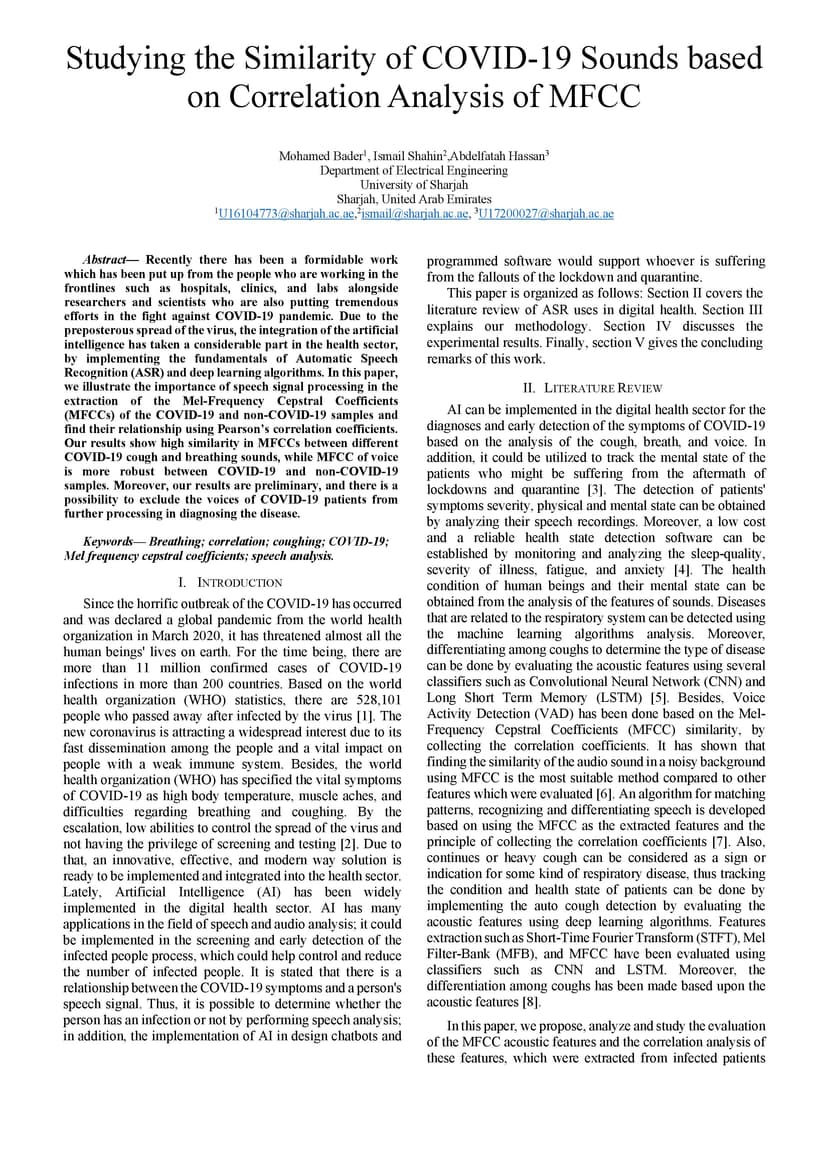 Studying the Similarity of COVID-19 Sounds based on Correlation Analysis of MFCC

Mohamed Bader$^1$, Ismail Shahin$^2$,Abdelfatah Hassan$^3$
Department of Electrical Engineering
University of Sharjah
Sharjah, United Arab Emirates
$^1$U16104773@sharjah.ac.ae,$^2$ismail@sharjah.ac.ae, $^3$U17200027@sharjah.ac.ae

Abstract— Recently there has been a formidable work which has been put up from the people who are working in the frontlines such as hospitals, clinics, and labs alongside researchers and scientists who are also putting tremendous efforts in the fight against COVID-19 pandemic. Due to the preposterous spread of the virus, the integration of the artificial intelligence has taken a considerable part in the health sector, by implementing the fundamentals of Automatic Speech Recognition (ASR) and deep learning algorithms. In this paper, we illustrate the importance of speech signal processing in the extraction of the Mel-Frequency Cepstral Coefficients (MFCCs) of the COVID-19 and non-COVID-19 samples and find their relationship using Pearson's correlation coefficients. Our results show high similarity in MFCCs between different COVID-19 cough and breathing sounds, while MFCC of voice is more robust between COVID-19 and non-COVID-19 samples. Moreover, our results are preliminary, and there is a possibility to exclude the voices of COVID-19 patients from further processing in diagnosing the disease.

Keywords— Breathing; correlation; coughing; COVID-19; Mel frequency cepstral coefficients; speech analysis.

I. INTRODUCTION

Since the horrific outbreak of the COVID-19 has occurred and was declared a global pandemic from the world health organization in March 2020, it has threatened almost all the human beings' lives on earth. For the time being, there are more than 11 million confirmed cases of COVID-19 infections in more than 200 countries. Based on the world health organization (WHO) statistics, there are 528,101 people who passed away after infected by the virus [1]. The new coronavirus is attracting a widespread interest due to its fast dissemination among the people and a vital impact on people with a weak immune system. Besides, the world health organization (WHO) has specified the vital symptoms of COVID-19 as high body temperature, muscle aches, and difficulties regarding breathing and coughing. By the escalation, low abilities to control the spread of the virus and not having the privilege of screening and testing [2]. Due to that, an innovative, effective, and modern way solution is ready to be implemented and integrated into the health sector. Lately, Artificial Intelligence (AI) has been widely implemented in the digital health sector. AI has many applications in the field of speech and audio analysis; it could be implemented in the screening and early detection of the infected people process, which could help control and reduce the number of infected people. It is stated that there is a relationship between the COVID-19 symptoms and a person's speech signal. Thus, it is possible to determine whether the person has an infection or not by performing speech analysis; in addition, the implementation of AI in design chatbots and programmed software would support whoever is suffering from the fallouts of the lockdown and quarantine.

This paper is organized as follows: Section II covers the literature review of ASR uses in digital health. Section III explains our methodology. Section IV discusses the experimental results. Finally, section V gives the concluding remarks of this work.

II. LITERATURE REVIEW

AI can be implemented in the digital health sector for the diagnoses and early detection of the symptoms of COVID-19 based on the analysis of the cough, breath, and voice. In addition, it could be utilized to track the mental state of the patients who might be suffering from the aftermath of lockdowns and quarantine [3]. The detection of patients' symptoms severity, physical and mental state can be obtained by analyzing their speech recordings. Moreover, a low cost and a reliable health state detection software can be established by monitoring and analyzing the sleep-quality, severity of illness, fatigue, and anxiety [4]. The health condition of human beings and their mental state can be obtained from the analysis of the features of sounds. Diseases that are related to the respiratory system can be detected using the machine learning algorithms analysis. Moreover, differentiating among coughs to determine the type of disease can be done by evaluating the acoustic features using several classifiers such as Convolutional Neural Network (CNN) and Long Short Term Memory (LSTM) [5]. Besides, Voice Activity Detection (VAD) has been done based on the Mel-Frequency Cepstral Coefficients (MFCC) similarity, by collecting the correlation coefficients. It has shown that finding the similarity of the audio sound in a noisy background using MFCC is the most suitable method compared to other features which were evaluated [6]. An algorithm for matching patterns, recognizing and differentiating speech is developed based on using the MFCC as the extracted features and the principle of collecting the correlation coefficients [7]. Also, continues or heavy cough can be considered as a sign or indication for some kind of respiratory disease, thus tracking the condition and health state of patients can be done by implementing the auto cough detection by evaluating the acoustic features using deep learning algorithms. Features extraction such as Short-Time Fourier Transform (STFT), Mel Filter-Bank (MFB), and MFCC have been evaluated using classifiers such as CNN and LSTM. Moreover, the differentiation among coughs has been made based upon the acoustic features [8].

In this paper, we propose, analyze and study the evaluation of the MFCC acoustic features and the correlation analysis of these features, which were extracted from infected patients